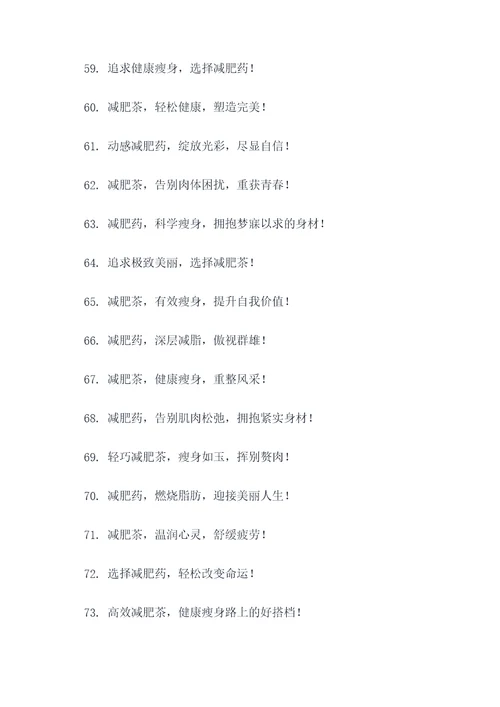 59. 追求健康瘦身，选择减肥药！

60. 减肥茶，轻松健康，塑造完美！

61. 动感减肥药，绽放光彩，尽显自信！

62. 减肥茶，告别肉体困扰，重获青春！

63. 减肥药，科学瘦身，拥抱梦寐以求的身材！

64. 追求极致美丽，选择减肥茶！

65. 减肥茶，有效瘦身，提升自我价值！

66. 减肥药，深层减脂，傲视群雄！

67. 减肥茶，健康瘦身，重整风采！

68. 减肥药，告别肌肉松弛，拥抱紧实身材！

69. 轻巧减肥茶，瘦身如玉，挥别赘肉！

70. 减肥药，燃烧脂肪，迎接美丽人生！

71. 减肥茶，温润心灵，舒缓疲劳！

72. 选择减肥药，轻松改变命运！

73. 高效减肥茶，健康瘦身路上的好搭档！